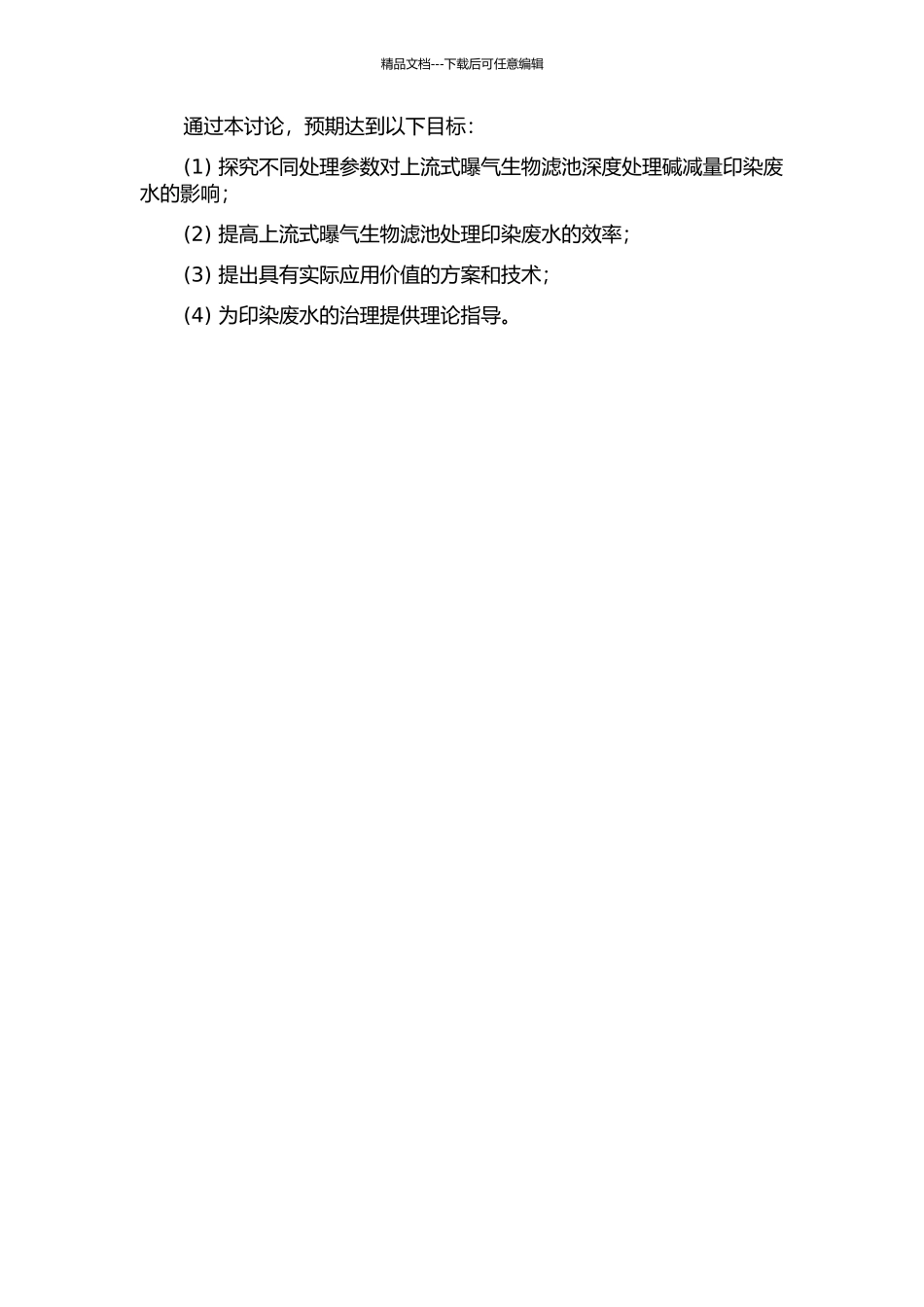 精品文档---下载后可任意编辑

通过本讨论，预期达到以下目标：

(1) 探究不同处理参数对上流式曝气生物滤池深度处理碱减量印染废水的影响；

(2) 提高上流式曝气生物滤池处理印染废水的效率；

(3) 提出具有实际应用价值的方案和技术；

(4) 为印染废水的治理提供理论指导。